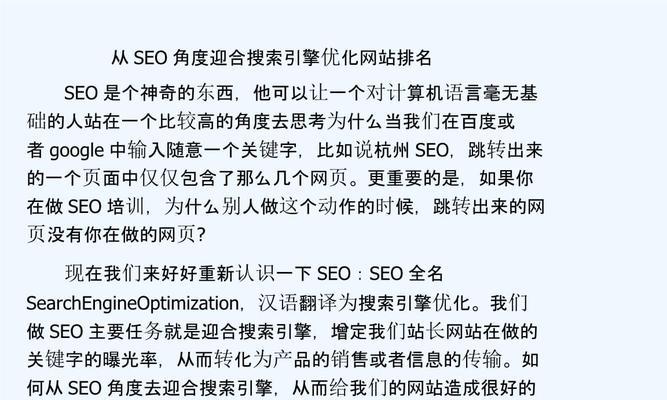 从 SEO 角度迎合搜索引擎优化网站排名

SEO 是个神奇的东西，他可以让一个对计算机语言毫无基础的人站在一个比较高的角度去思考为什么当我们在百度或者 google 中输入随意一个关键字，比如说杭州 SEO，跳转出来的一个页面中仅仅包含了那么几个网页。更重要的是，如果你在做 SEO 培训，为什么别人做这个动作的时候，跳转出来的网页没有你在做的网页？

现在我们来好好重新认识一下 SEO：SEO 全名 SearchEngineOptimization，汉语翻译为搜索引擎优化。我们做 SEO 主要任务就是迎合搜索引擎，增定我们站长网站在做的关键字的曝光率，从而转化为产品的销售或者信息的传输。如何从 SEO 角度去迎合搜索引擎，从而给我们的网站造成很好的